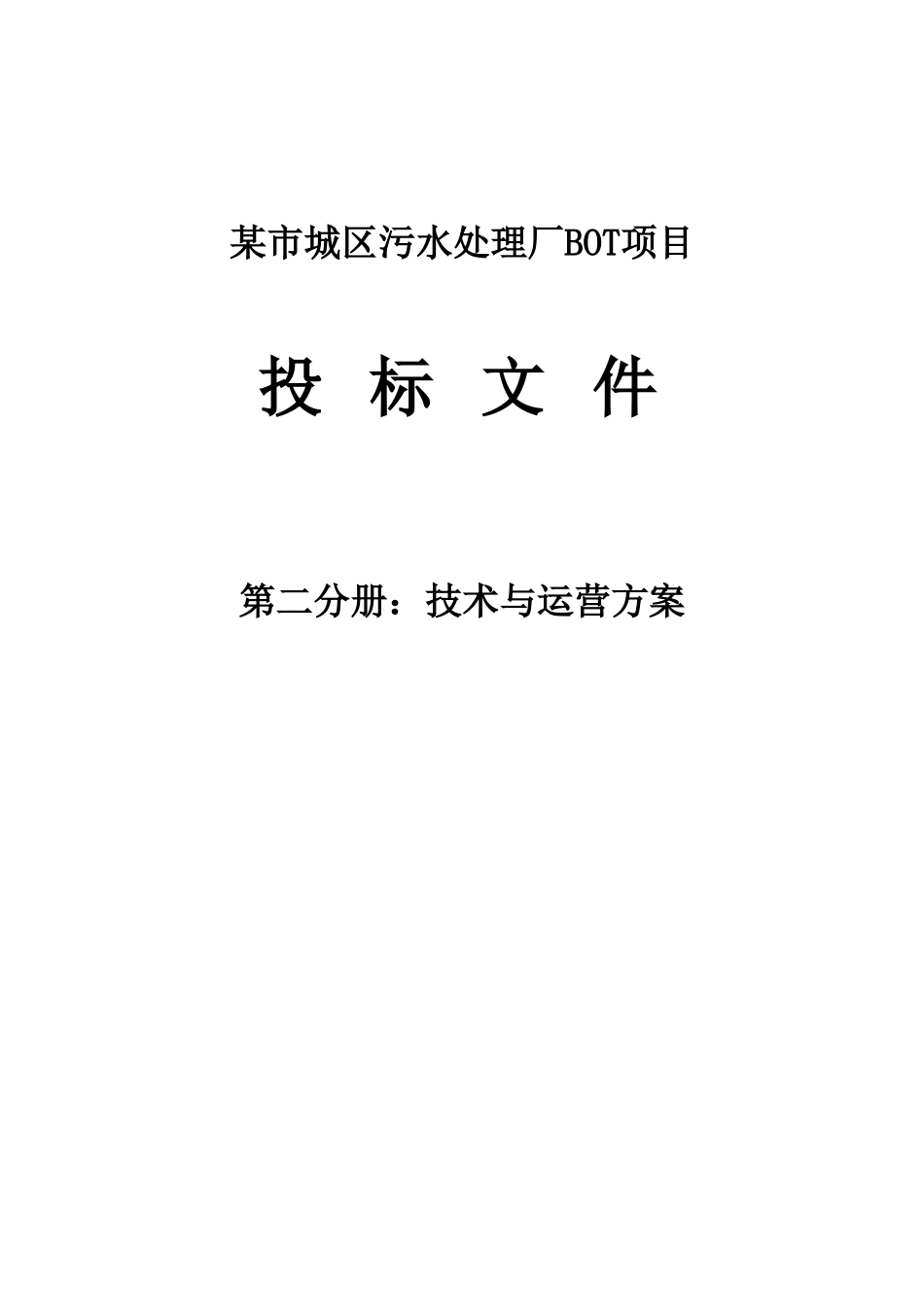 某市城区污水处理厂BOT项目

投 标 文 件

第二分册：技术与运营方案